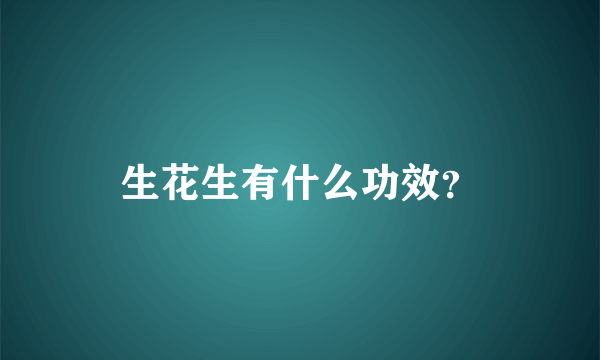 生花生有什么功效?